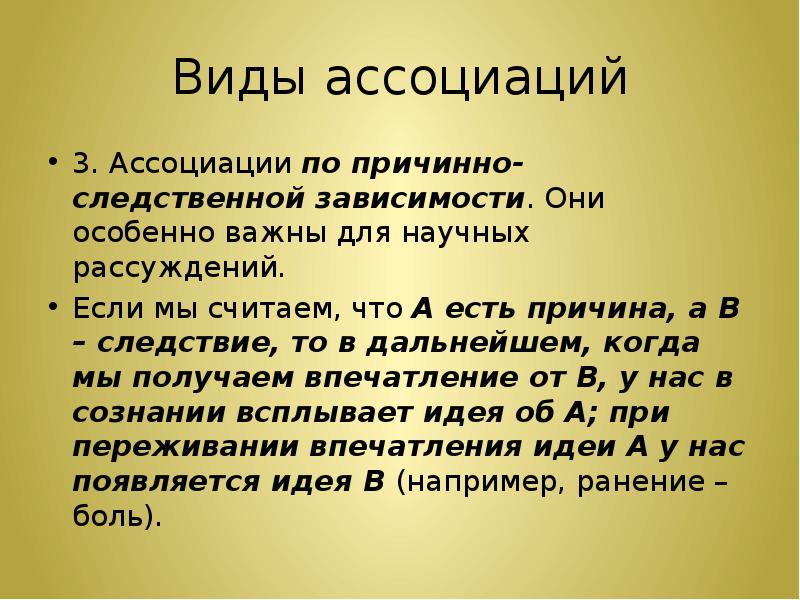 Виды ассоциаций

• 3. Ассоциации по причинно-следственной зависимости. Они особенно важны для научных рассуждений.

• Если мы считаем, что А есть причина, а В – следствие, то в дальнейшем, когда мы получаем впечатление от В, у нас в сознании всплывает идея об А; при переживании впечатления идеи А у нас появляется идея В (например, ранение – боль).